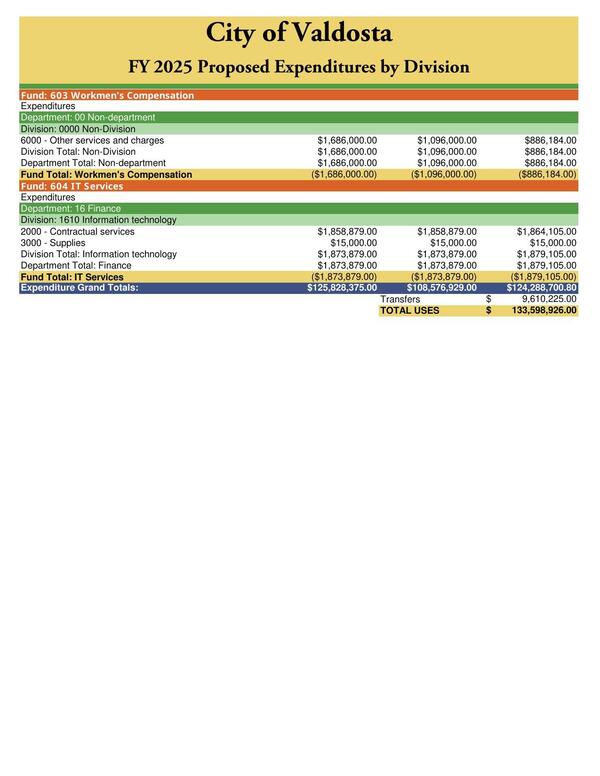 City of Valdosta

FY 2025 Proposed Expenditures by Division

| | | | |
|---|---|---|---|
| Fund: 603 Workmen's Compensation | | | |
| Expenditures | | | |
| Department: 00 Non-department | | | |
| Division: 0000 Non-Division | | | |
| 6000 - Other services and charges | $1,686,000.00 | $1,096,000.00 | $886,184.00 |
| Division Total: Non-Division | $1,686,000.00 | $1,096,000.00 | $886,184.00 |
| Department Total: Non-department | $1,686,000.00 | $1,096,000.00 | $886,184.00 |
| Fund Total: Workmen's Compensation | ($1,686,000.00) | ($1,096,000.00) | ($886,184.00) |
| Fund: 604 IT Services | | | |
| Expenditures | | | |
| Department: 16 Finance | | | |
| Division: 1610 Information technology | | | |
| 2000 - Contractual services | $1,858,879.00 | $1,858,879.00 | $1,864,105.00 |
| 3000 - Supplies | $15,000.00 | $15,000.00 | $15,000.00 |
| Division Total: Information technology | $1,873,879.00 | $1,873,879.00 | $1,879,105.00 |
| Department Total: Finance | $1,873,879.00 | $1,873,879.00 | $1,879,105.00 |
| Fund Total: IT Services | ($1,873,879.00) | ($1,873,879.00) | ($1,879,105.00) |
| Expenditure Grand Totals: | $125,828,375.00 | $108,576,929.00 | $124,288,700.80 |
| | | Transfers | $ 9,610,225.00 |
| | | TOTAL USES | $ 133,598,926.00 |